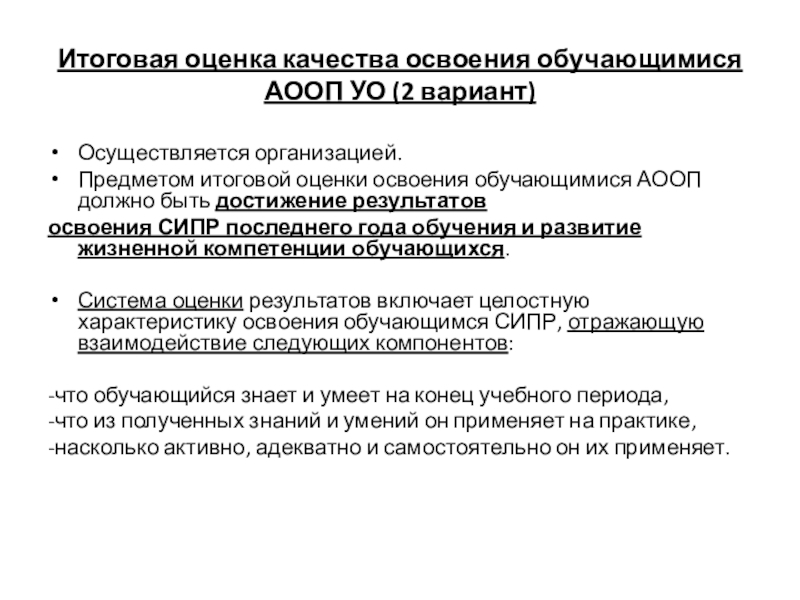 Итоговая оценка качества освоения обучающимися АООП УО (2 вариант)

• Осуществляется организацией.
• Предметом итоговой оценки освоения обучающимися АООП должно быть достижение результатов освоения СИПР последнего года обучения и развитие жизненной компетенции обучающихся.

• Система оценки результатов включает целостную характеристику освоения обучающимся СИПР, отражающую взаимодействие следующих компонентов:

-что обучающийся знает и умеет на конец учебного периода,
-что из полученных знаний и умений он применяет на практике,
-насколько активно, адекватно и самостоятельно он их применяет.